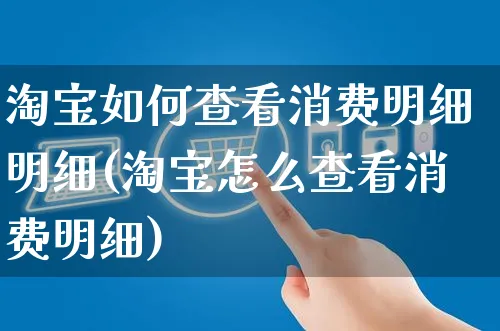 淘宝如何查看消费明细明细(淘宝怎么查看消费明细)